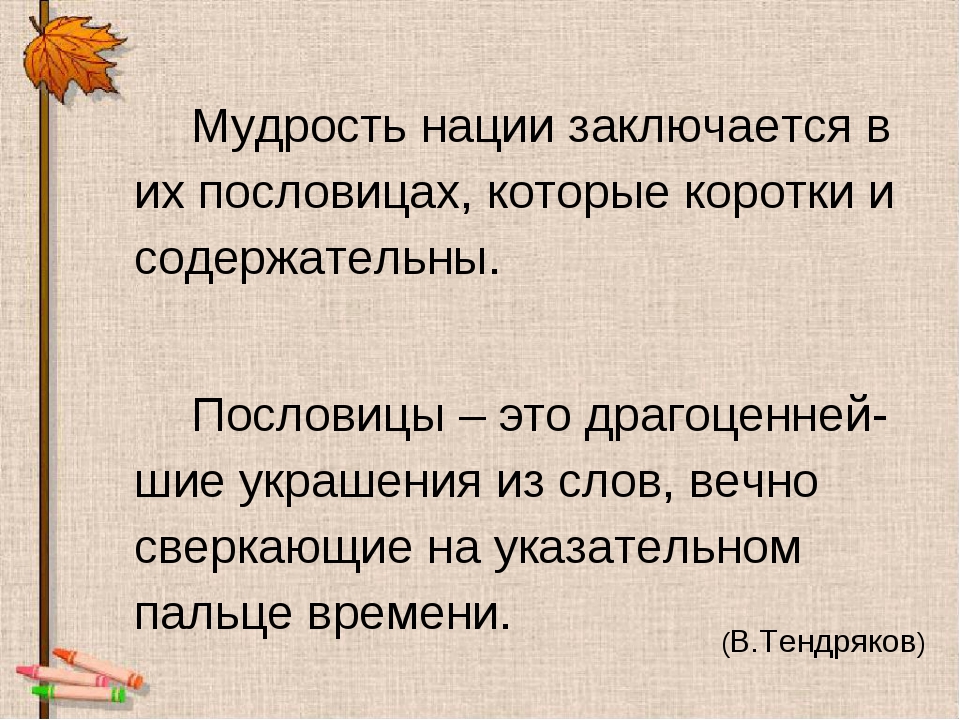 Мудрость нации заключается в их пословицах, которые коротки и содержательны.

Пословицы – это драгоценнейшие украшения из слов, вечно сверкающие на указательном пальце времени.

(В.Тендряков)